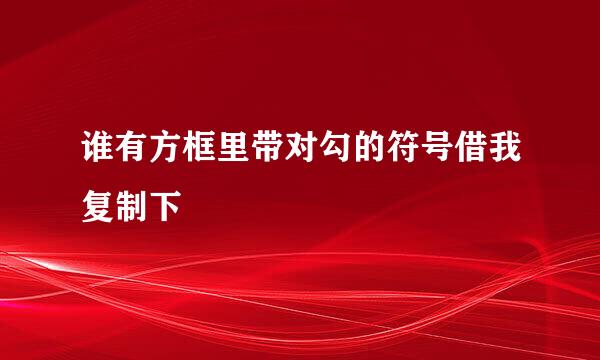 谁有方框里带对勾的符号借我复制下